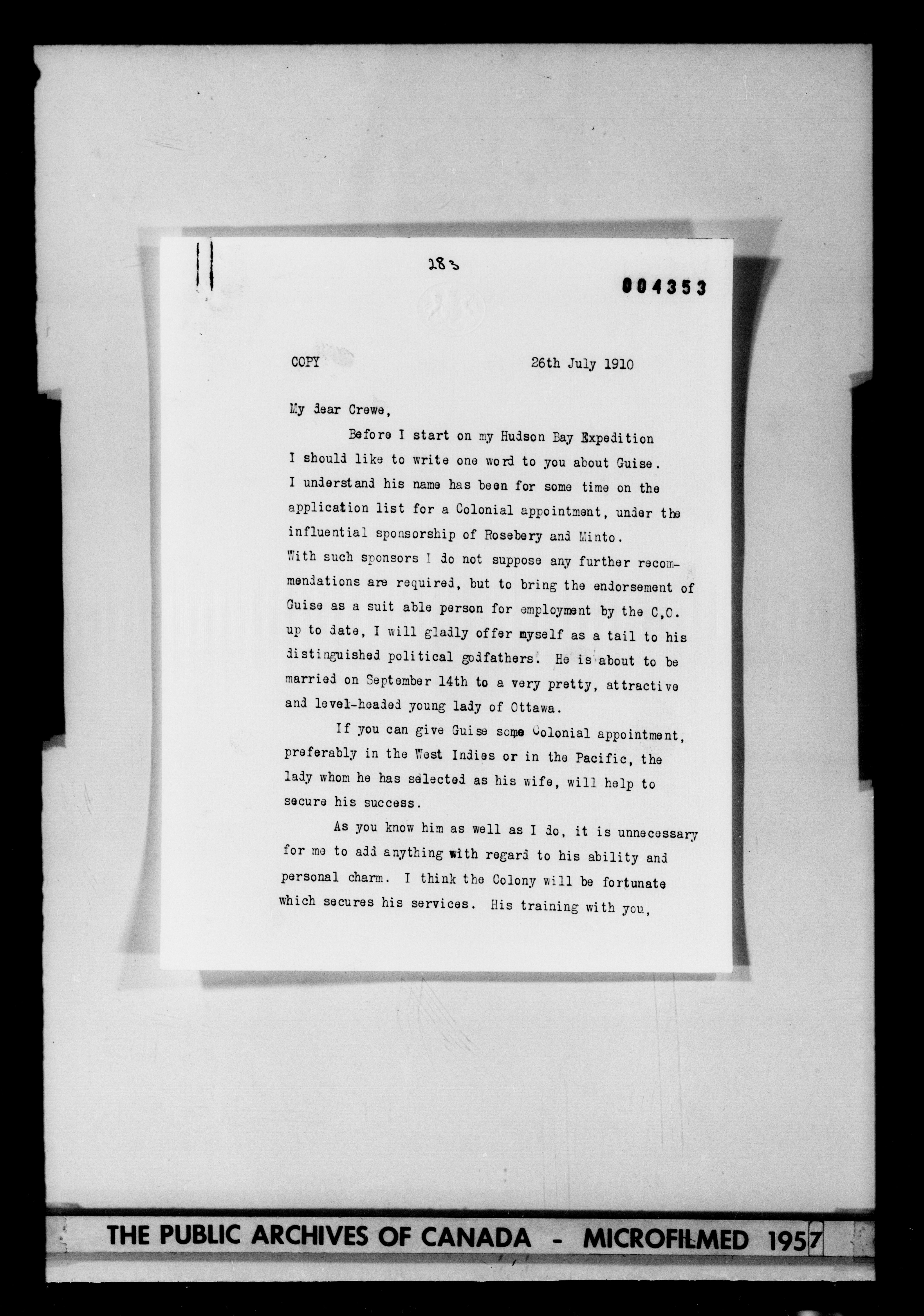 283

004353

COPY 26th July 1910

My dear Crewe,

Before I start on my Hudson Bay Expedition I should like to write one word to you about Guise. I understand his name has been for some time on the application list for a Colonial appointment, under the influential sponsorship of Rosebery and Minto. With such sponsors I do not suppose any further recommendations are required, but to bring the endorsement of Guise as a suit able person for employment by the C.O. up to date, I will gladly offer myself as a tail to his distinguished political godfathers. He is about to be married on September 14th to a very pretty, attractive and level-headed young lady of Ottawa.

If you can give Guise some Colonial appointment, preferably in the West Indies or in the Pacific, the lady whom he has selected as his wife, will help to secure his success.

As you know him as well as I do, it is unnecessary for me to add anything with regard to his ability and personal charm. I think the Colony will be fortunate which secures his services. His training with you,

THE PUBLIC ARCHIVES OF CANADA - MICROFILMED 1957